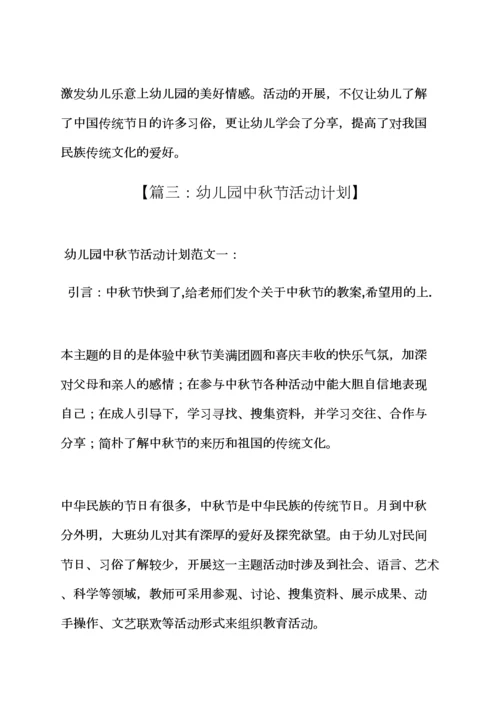 激发幼儿乐意上幼儿园的美好情感。活动的开展，不仅让幼儿了解了中国传统节日的许多习俗，更让幼儿学会了分享，提高了对我国民族传统文化的爱好。

【篇三：幼儿园中秋节活动计划】

幼儿园中秋节活动计划范文一：

引言：中秋节快到了,给老师们发个关于中秋节的教案,希望用的上.

本主题的目的是体验中秋节美满团圆和喜庆丰收的快乐气氛，加深对父母和亲人的感情；在参与中秋节各种活动中能大胆自信地表现自己；在成人引导下，学习寻找、搜集资料，并学习交往、合作与分享；简朴了解中秋节的来历和祖国的传统文化。

中华民族的节日有很多，中秋节是中华民族的传统节日。月到中秋分外明，大班幼儿对其有深厚的爱好及探究欲望。由于幼儿对民间节日、习俗了解较少，开展这一主题活动时涉及到社会、语言、艺术、科学等领域，教师可采用参观、讨论、搜集资料、展示成果、动手操作、文艺联欢等活动形式来组织教育活动。